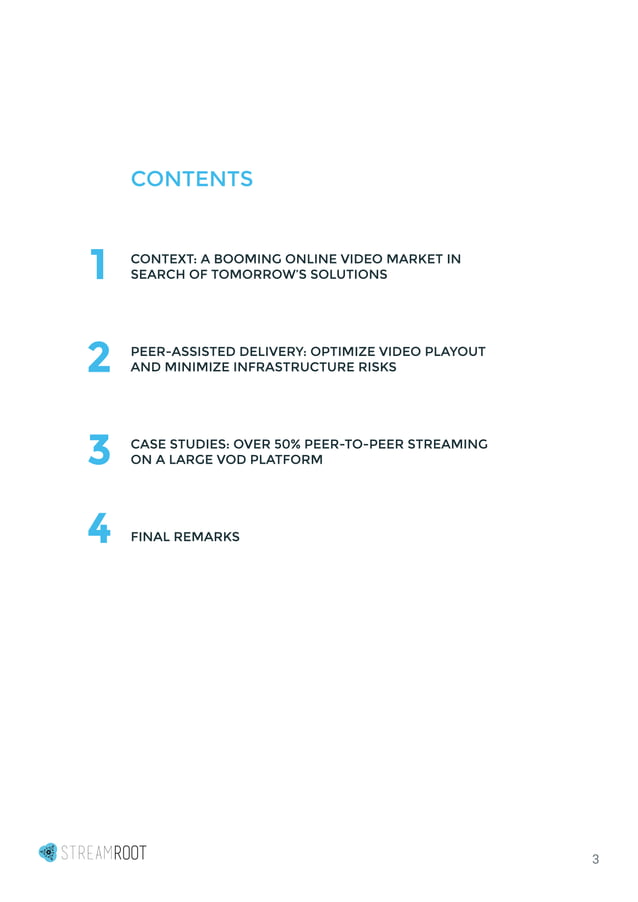 CONTENTS

1 CONTEXT: A BOOMING ONLINE VIDEO MARKET IN SEARCH OF TOMORROW'S SOLUTIONS

2 PEER-ASSISTED DELIVERY: OPTIMIZE VIDEO PLAYOUT AND MINIMIZE INFRASTRUCTURE RISKS

3 CASE STUDIES: OVER 50% PEER-TO-PEER STREAMING ON A LARGE VOD PLATFORM

4 FINAL REMARKS

STREAMROOT

3